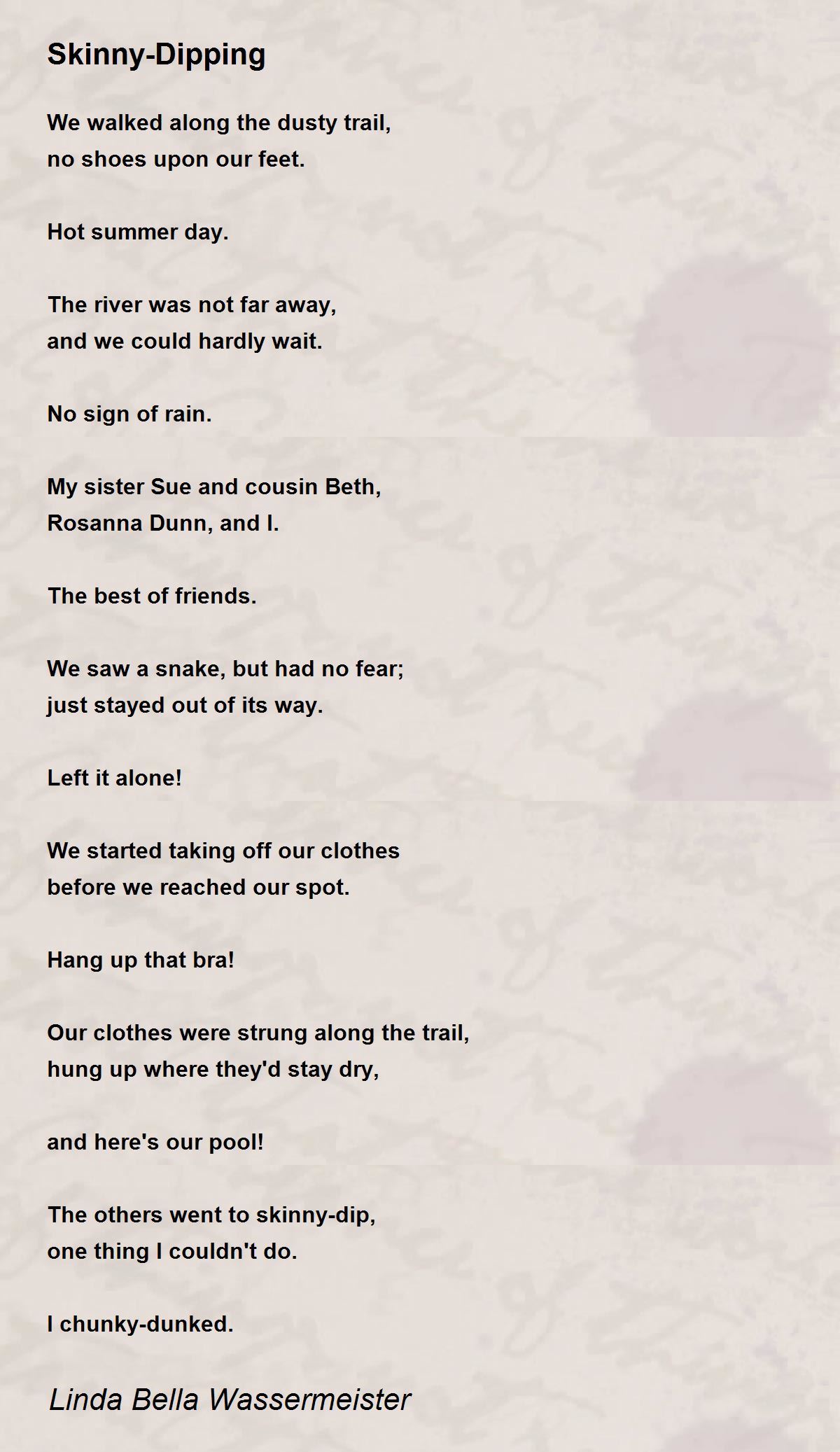 Skinny-Dipping

We walked along the dusty trail,
no shoes upon our feet.

Hot summer day.

The river was not far away,
and we could hardly wait.

No sign of rain.

My sister Sue and cousin Beth,
Rosanna Dunn, and I.

The best of friends.

We saw a snake, but had no fear;
just stayed out of its way.

Left it alone!

We started taking off our clothes
before we reached our spot.

Hang up that bra!

Our clothes were strung along the trail,
hung up where they'd stay dry,

and here's our pool!

The others went to skinny-dip,
one thing I couldn't do.

I chunky-dunked.

Linda Bella Wassermeister